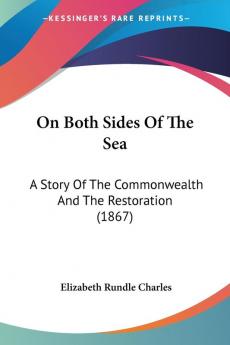 KESSINGER'S RARE REPRINTS

On Both Sides Of The Sea

A Story Of The Commonwealth And The Restoration (1867)

Elizabeth Rundle Charles